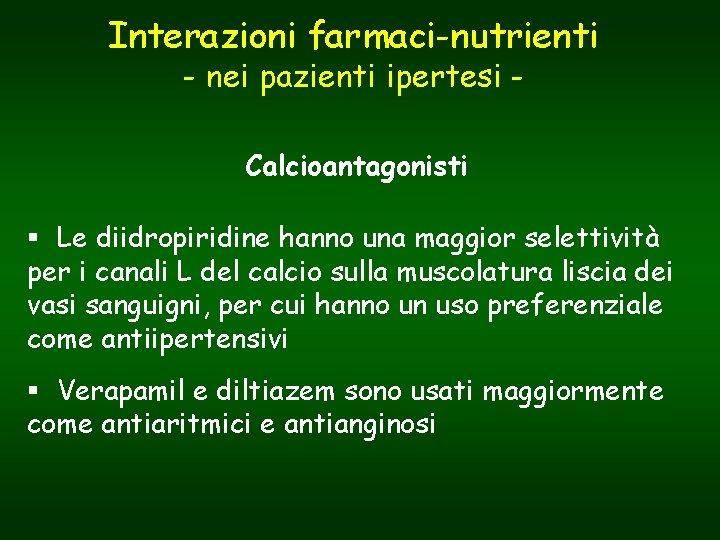 Interazioni farmaci-nutrienti
- nei pazienti ipertesi -

Calcioantagonisti

▪ Le diidropiridine hanno una maggior selettività per i canali L del calcio sulla muscolatura liscia dei vasi sanguigni, per cui hanno un uso preferenziale come antiipertensivi

▪ Verapamil e diltiazem sono usati maggiormente come antiaritmici e antianginosi